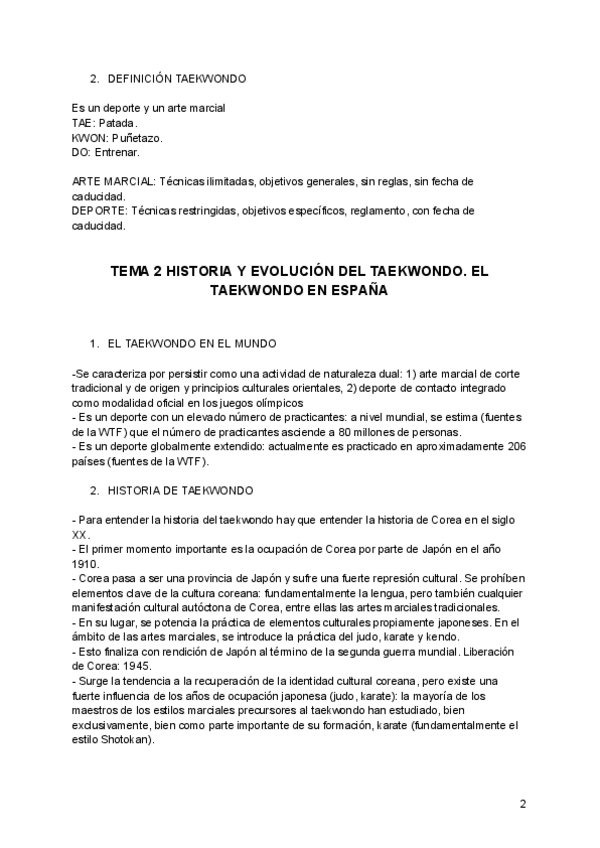 2. DEFINICIÓN TAEKWONDO

Es un deporte y un arte marcial
TAE: Patada.
KWON: Puñetazo.
DO: Entrenar.

ARTE MARCIAL: Técnicas ilimitadas, objetivos generales, sin reglas, sin fecha de caducidad.
DEPORTE: Técnicas restringidas, objetivos específicos, reglamento, con fecha de caducidad.

TEMA 2 HISTORIA Y EVOLUCIÓN DEL TAEKWONDO. EL TAEKWONDO EN ESPAÑA

1. EL TAEKWONDO EN EL MUNDO

-Se caracteriza por persistir como una actividad de naturaleza dual: 1) arte marcial de corte tradicional y de origen y principios culturales orientales, 2) deporte de contacto integrado como modalidad oficial en los juegos olímpicos
- Es un deporte con un elevado número de practicantes: a nivel mundial, se estima (fuentes de la WTF) que el número de practicantes asciende a 80 millones de personas.
- Es un deporte globalmente extendido: actualmente es practicado en aproximadamente 206 países (fuentes de la WTF).

2. HISTORIA DE TAEKWONDO

- Para entender la historia del taekwondo hay que entender la historia de Corea en el siglo XX.
- El primer momento importante es la ocupación de Corea por parte de Japón en el año 1910.
- Corea pasa a ser una provincia de Japón y sufre una fuerte represión cultural. Se prohíben elementos clave de la cultura coreana: fundamentalmente la lengua, pero también cualquier manifestación cultural autóctona de Corea, entre ellas las artes marciales tradicionales.
- En su lugar, se potencia la práctica de elementos culturales propiamente japoneses. En el ámbito de las artes marciales, se introduce la práctica del judo, karate y kendo.
- Esto finaliza con rendición de Japón al término de la segunda guerra mundial. Liberación de Corea: 1945.
- Surge la tendencia a la recuperación de la identidad cultural coreana, pero existe una fuerte influencia de los años de ocupación japonesa (judo, karate): la mayoría de los maestros de los estilos marciales precursores al taekwondo han estudiado, bien exclusivamente, bien como parte importante de su formación, karate (fundamentalmente el estilo Shotokan).

2